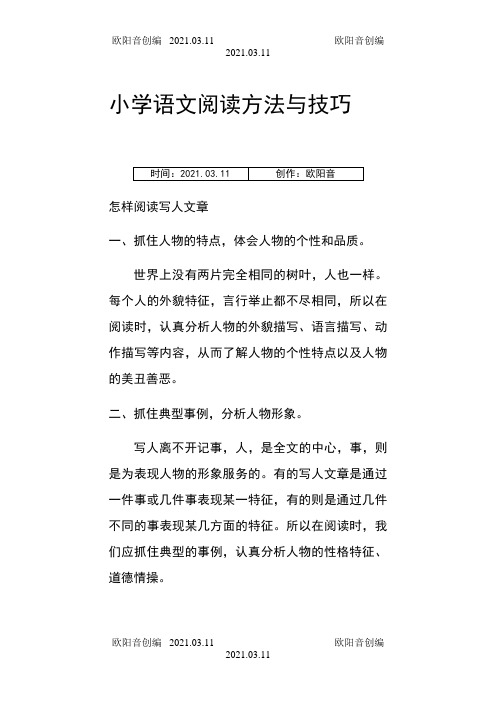 欧阳音创编 2021.03.11 欧阳音创编
2021.03.11

小学语文阅读方法与技巧

| 时间：2021.03.11 | 创作：欧阳音 |
|---|---|

怎样阅读写人文章

一、抓住人物的特点，体会人物的个性和品质。

世界上没有两片完全相同的树叶，人也一样。每个人的外貌特征，言行举止都不尽相同，所以在阅读时，认真分析人物的外貌描写、语言描写、动作描写等内容，从而了解人物的个性特点以及人物的美丑善恶。

二、抓住典型事例，分析人物形象。

写人离不开记事，人，是全文的中心，事，则是为表现人物的形象服务的。有的写人文章是通过一件事或几件事表现某一特征，有的则是通过几件不同的事表现某几方面的特征。所以在阅读时，我们应抓住典型的事例，认真分析人物的性格特征、道德情操。

欧阳音创编 2021.03.11 欧阳音创编
2021.03.11